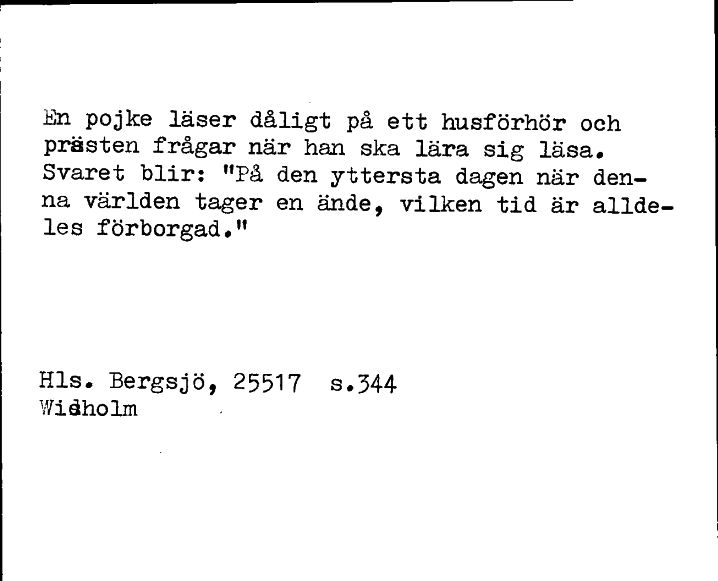 En pojke läser dåligt på ett husförhör och prästen frågar när han ska lära sig läsa. Svaret blir: "På den yttersta dagen när denna världen tager en ände, vilken tid är alldeles förborgad."

Hls. Bergsjö, 25517 s.344
Widholm